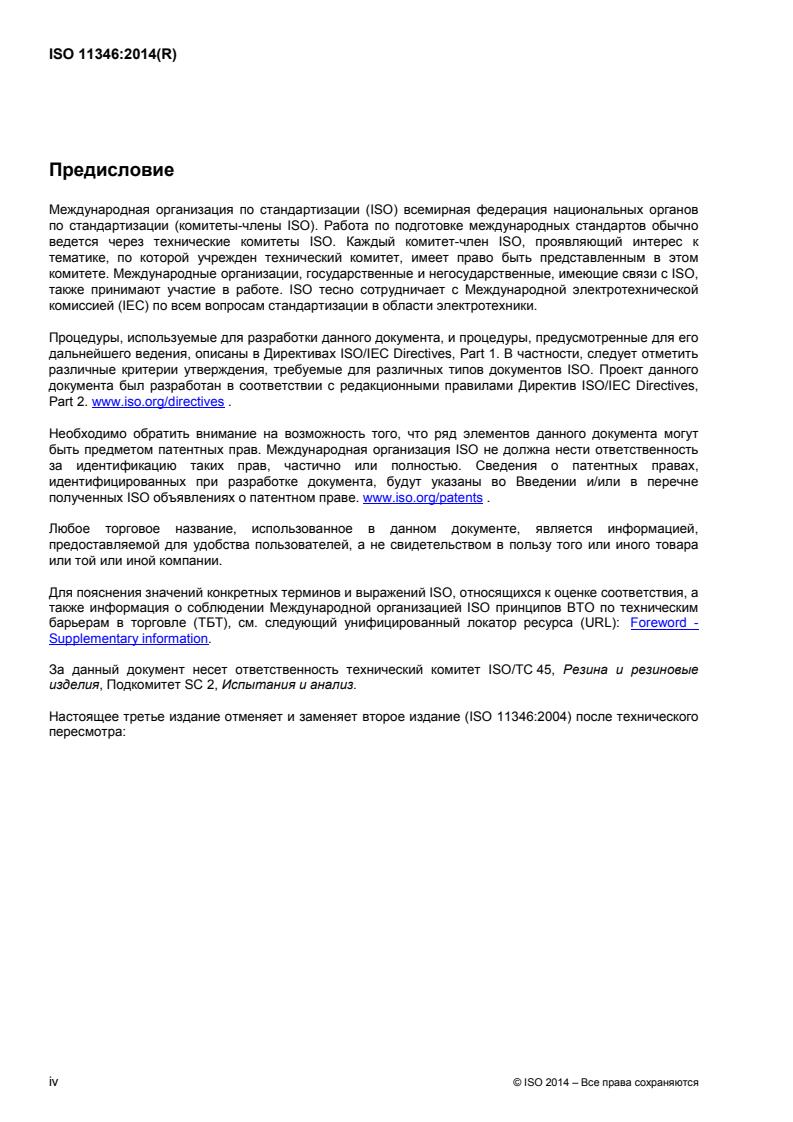 ISO 11346:2014(R)

Предисловие

Международная организация по стандартизации (ISO) всемирная федерация национальных органов по стандартизации (комитеты-члены ISO). Работа по подготовке международных стандартов обычно ведется через технические комитеты ISO. Каждый комитет-член ISO, проявляющий интерес к тематике, по которой учрежден технический комитет, имеет право быть представленным в этом комитете. Международные организации, государственные и негосударственные, имеющие связи с ISO, также принимают участие в работе. ISO тесно сотрудничает с Международной электротехнической комиссией (IEC) по всем вопросам стандартизации в области электротехники.

Процедуры, используемые для разработки данного документа, и процедуры, предусмотренные для его дальнейшего ведения, описаны в Директивах ISO/IEC Directives, Part 1. В частности, следует отметить различные критерии утверждения, требуемые для различных типов документов ISO. Проект данного документа был разработан в соответствии с редакционными правилами Директив ISO/IEC Directives, Part 2. www.iso.org/directives .

Необходимо обратить внимание на возможность того, что ряд элементов данного документа могут быть предметом патентных прав. Международная организация ISO не должна нести ответственность за идентификацию таких прав, частично или полностью. Сведения о патентных правах, идентифицированных при разработке документа, будут указаны во Введении и/или в перечне полученных ISO объявлениях о патентном праве. www.iso.org/patents .

Любое торговое название, использованное в данном документе, является информацией, предоставляемой для удобства пользователей, а не свидетельством в пользу того или иного товара или той или иной компании.

Для пояснения значений конкретных терминов и выражений ISO, относящихся к оценке соответствия, а также информация о соблюдении Международной организацией ISO принципов ВТО по техническим барьерам в торговле (ТБТ), см. следующий унифицированный локатор ресурса (URL): Foreword - Supplementary information.

За данный документ несет ответственность технический комитет ISO/TC 45, Резина и резиновые изделия, Подкомитет SC 2, Испытания и анализ.

Настоящее третье издание отменяет и заменяет второе издание (ISO 11346:2004) после технического пересмотра:

iv

© ISO 2014 – Все права сохраняются